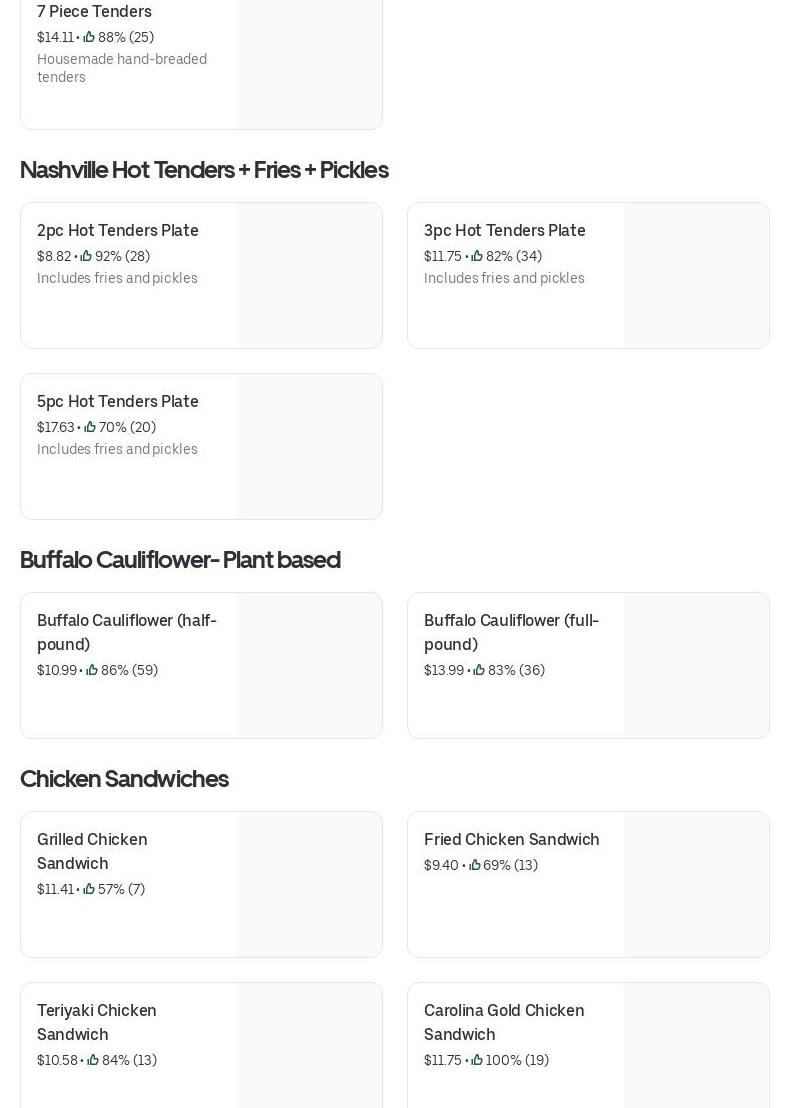 7 Piece Tenders
$14.11 • 88% (25)
Housemade hand-breaded tenders

Nashville Hot Tenders + Fries + Pickles

2pc Hot Tenders Plate
$8.82 • 92% (28)
Includes fries and pickles

3pc Hot Tenders Plate
$11.75 • 82% (34)
Includes fries and pickles

5pc Hot Tenders Plate
$17.63 • 70% (20)
Includes fries and pickles

Buffalo Cauliflower- Plant based

Buffalo Cauliflower (half-pound)
$10.99 • 86% (59)

Buffalo Cauliflower (full-pound)
$13.99 • 83% (36)

Chicken Sandwiches

Grilled Chicken Sandwich
$11.41 • 57% (7)

Fried Chicken Sandwich
$9.40 • 69% (13)

Teriyaki Chicken Sandwich
$10.58 • 84% (13)

Carolina Gold Chicken Sandwich
$11.75 • 100% (19)